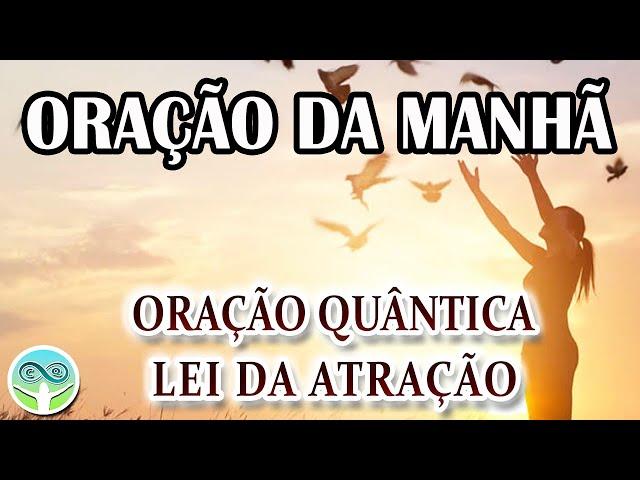 ORAÇÃO DA MANHÃ

ORAÇÃO QUÂNTICA
LEI DA ATRAÇÃO